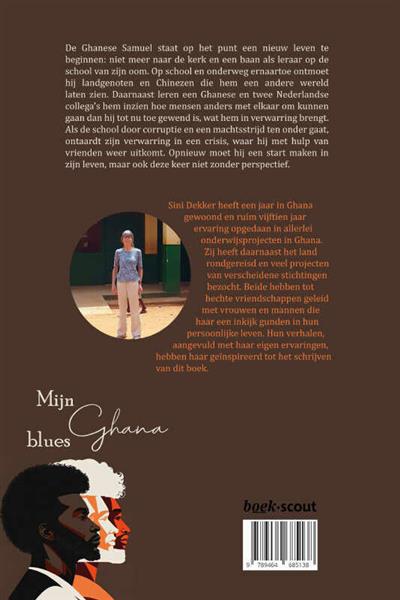 De Ghanese Samuel staat op het punt een nieuw leven te beginnen: niet meer naar de kerk en een baan als leraar op de school van zijn oom. Op school en onderweg ernaartoe ontmoet hij landgenoten en Chinezen die hem een andere wereld laten zien. Daarnaast leren een Ghanese en twee Nederlandse collega's hem inzien hoe mensen anders met elkaar om kunnen gaan dan hij tot nu toe gewend is, wat hem in verwarring brengt. Als de school door corruptie en een machtsstrijd ten onder gaat, ontaardt zijn verwarring in een crisis, waar hij met hulp van vrienden weer uitkomt. Opnieuw moet hij een start maken in zijn leven, maar ook deze keer niet zonder perspectief.

Sini Dekker heeft een jaar in Ghana gewoond en ruim vijftien jaar ervaring opgedaan in allerlei onderwijsprojecten in Ghana. Zij heeft daarnaast het land rondgereisd en veel projecten van verscheidene stichtingen bezocht. Beide hebben tot hechte vriendschappen geleid met vrouwen en mannen die haar een inkijk gunden in hun persoonlijke leven. Hun verhalen, aangevuld met haar eigen ervaringen, hebben haar geïnspireerd tot het schrijven van dit boek.

Mijn Ghana blues

boek•scout

9 789464 685138